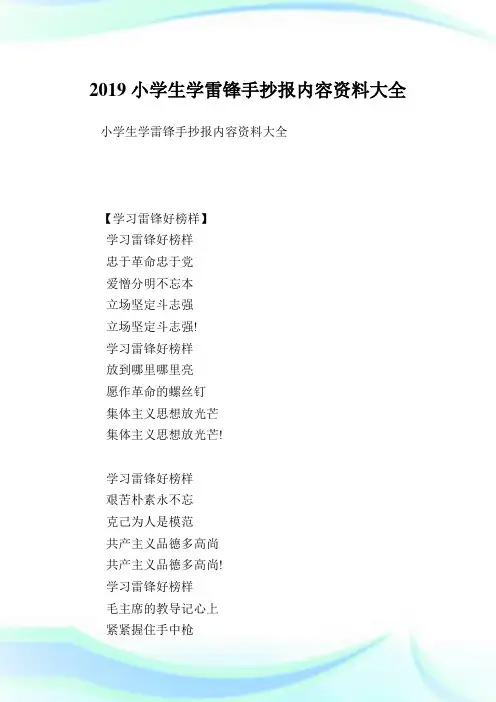 2019 小学生学雷锋手抄报内容资料大全

小学生学雷锋手抄报内容资料大全

【学习雷锋好榜样】
学习雷锋好榜样
忠于革命忠于党
爱憎分明不忘本
立场坚定斗志强
立场坚定斗志强!
学习雷锋好榜样
放到哪里哪里亮
愿作革命的螺丝钉
集体主义思想放光芒
集体主义思想放光芒!

学习雷锋好榜样
艰苦朴素永不忘
克己为人是模范
共产主义品德多高尚
共产主义品德多高尚!
学习雷锋好榜样
毛主席的教导记心上
紧紧握住手中枪